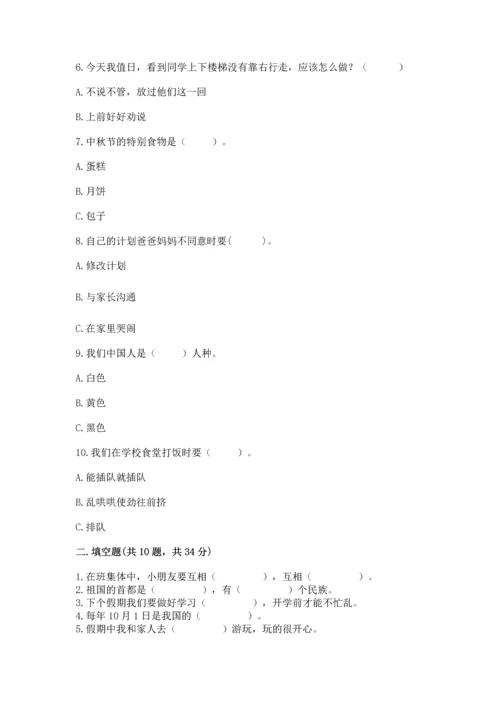 6. 今天我值日，看到同学上下楼梯没有靠右行走，应该怎么做？（　　）

A. 不说不管，放过他们这一回

B. 上前好好劝说

7. 中秋节的特别食物是（　　）。

A. 蛋糕

B. 月饼

C. 包子

8. 自己的计划爸爸妈妈不同意时要(　　)。

A. 修改计划

B. 与家长沟通

C. 在家里哭闹

9. 我们中国人是（　　）人种。

A. 白色

B. 黄色

C. 黑色

10. 我们在学校食堂打饭时要（　　）。

A. 能插队就插队

B. 乱哄哄使劲往前挤

C. 排队

二. 填空题(共 10 题，共 34 分)

1. 在班集体中，小朋友要互相（　　），互相（　　）。
2. 祖国的首都是（　　），有（　　）个民族。
3. 下个假期我们要做好学习（　　），开学前才能不忙乱。
4. 每年 10 月 1 日是我国的（　　）。
5. 假期中我和家人去（　　）游玩，玩的很开心。